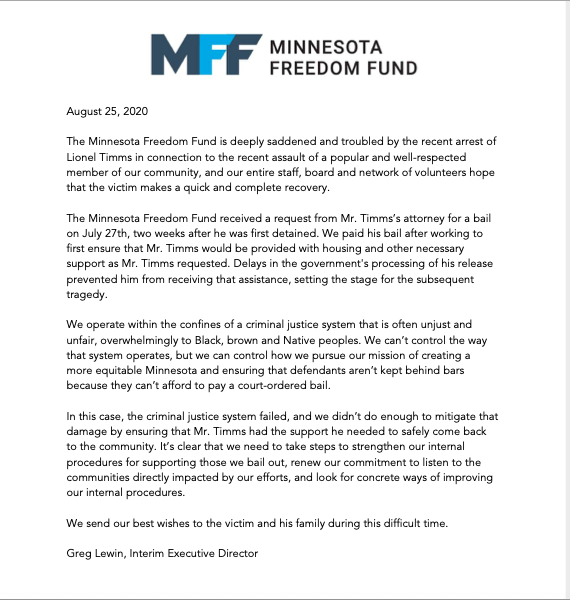 MFF MINNESOTA FREEDOM FUND

August 25, 2020

The Minnesota Freedom Fund is deeply saddened and troubled by the recent arrest of Lionel Timms in connection to the recent assault of a popular and well-respected member of our community, and our entire staff, board and network of volunteers hope that the victim makes a quick and complete recovery.

The Minnesota Freedom Fund received a request from Mr. Timms's attorney for a bail on July 27th, two weeks after he was first detained. We paid his bail after working to first ensure that Mr. Timms would be provided with housing and other necessary support as Mr. Timms requested. Delays in the government's processing of his release prevented him from receiving that assistance, setting the stage for the subsequent tragedy.

We operate within the confines of a criminal justice system that is often unjust and unfair, overwhelmingly to Black, brown and Native peoples. We can't control the way that system operates, but we can control how we pursue our mission of creating a more equitable Minnesota and ensuring that defendants aren't kept behind bars because they can't afford to pay a court-ordered bail.

In this case, the criminal justice system failed, and we didn't do enough to mitigate that damage by ensuring that Mr. Timms had the support he needed to safely come back to the community. It's clear that we need to take steps to strengthen our internal procedures for supporting those we bail out, renew our commitment to listen to the communities directly impacted by our efforts, and look for concrete ways of improving our internal procedures.

We send our best wishes to the victim and his family during this difficult time.

Greg Lewin, Interim Executive Director